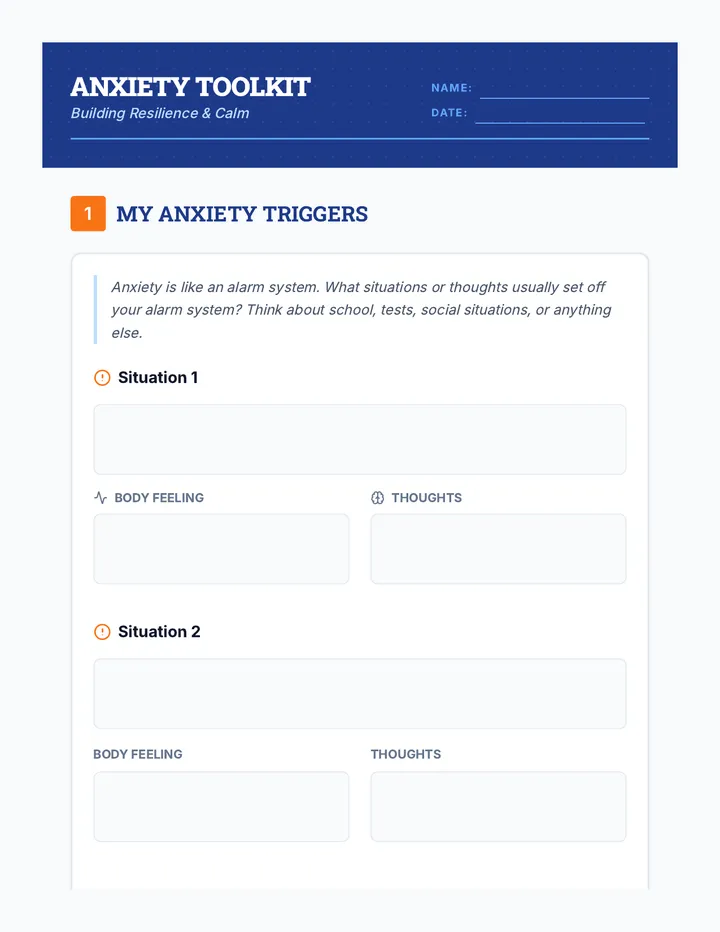 ANXIETY TOOLKIT
Building Resilience & Calm

NAME:
DATE:

1 MY ANXIETY TRIGGERS

Anxiety is like an alarm system. What situations or thoughts usually set off your alarm system? Think about school, tests, social situations, or anything else.

Situation 1

BODY FEELING

THOUGHTS

Situation 2

BODY FEELING

THOUGHTS